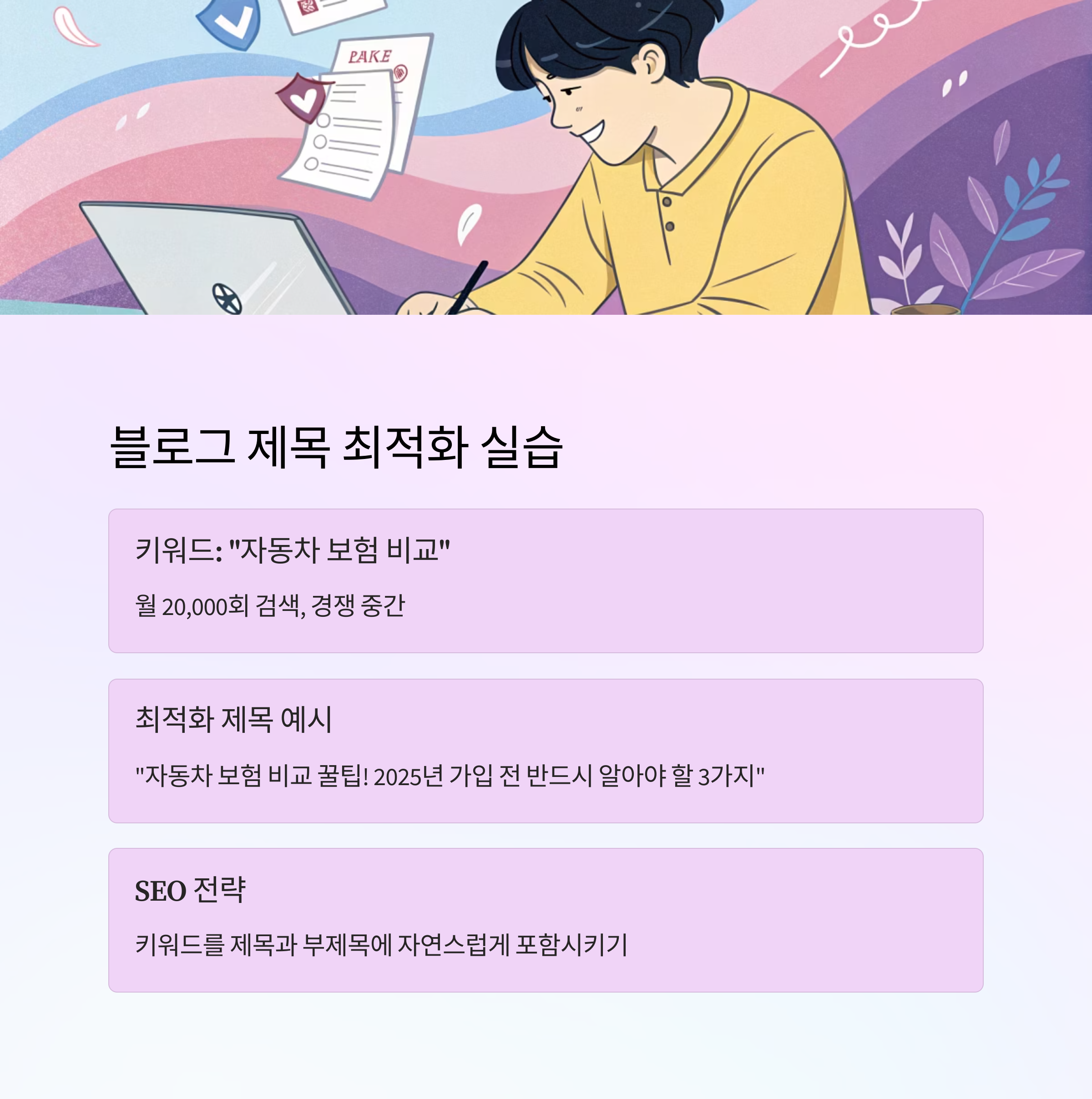 PAKE

블로그 제목 최적화 실습

키워드: "자동차 보험 비교"

월 20,000회 검색, 경쟁 중간

최적화 제목 예시

"자동차 보험 비교 꿀팁! 2025년 가입 전 반드시 알아야 할 3가지"

SEO 전략

키워드를 제목과 부제목에 자연스럽게 포함시키기